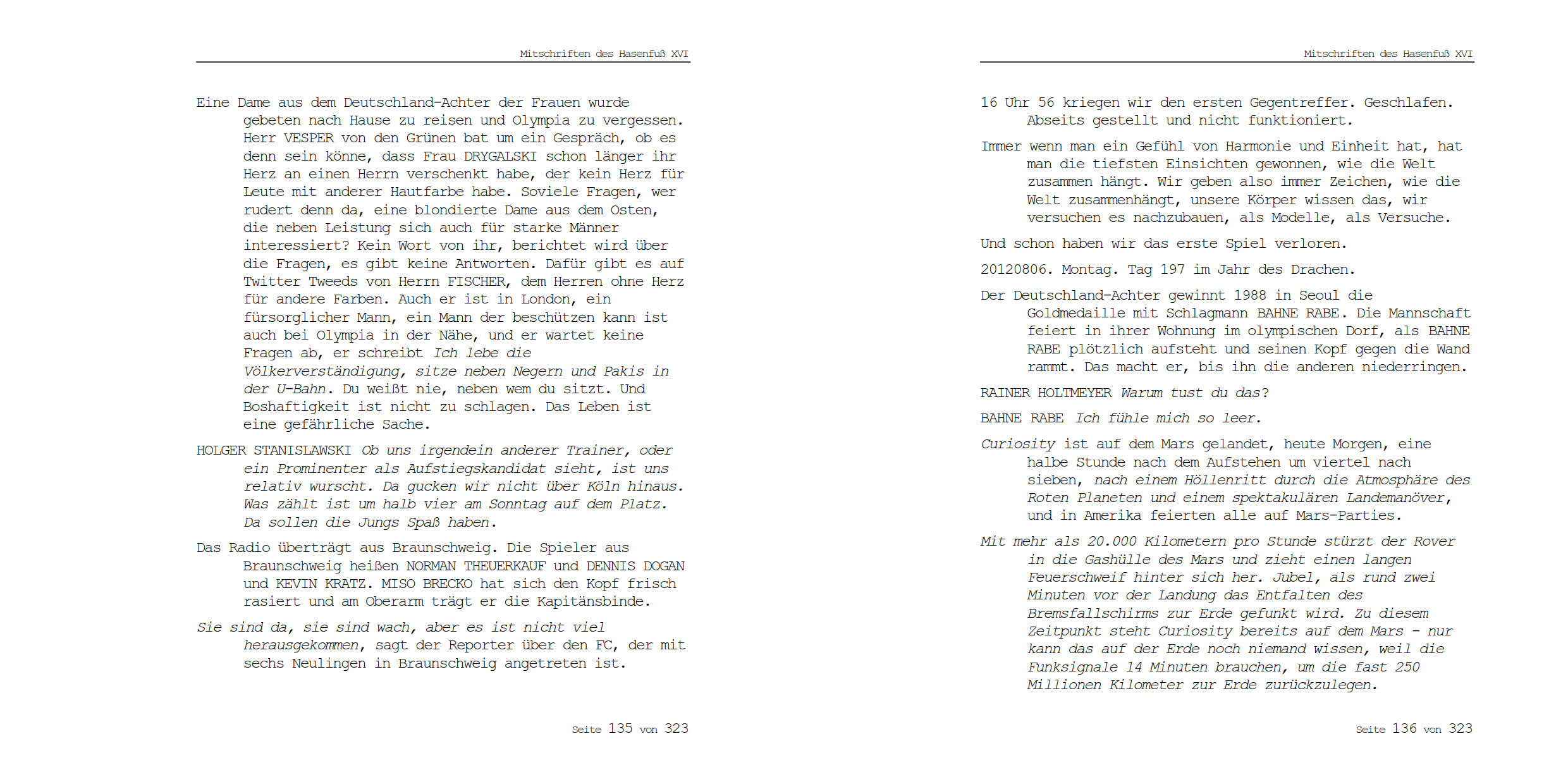 Mitschriften des Hasenfuß XVI

Eine Dame aus dem Deutschland-Achter der Frauen wurde gebeten nach Hause zu reisen und Olympia zu vergessen. Herr VESPER von den Grünen bat um ein Gespräch, ob es denn sein könne, dass Frau DRYGALSKI schon länger ihr Herz an einen Herrn verschenkt habe, der kein Herz für Leute mit anderer Hautfarbe habe. Soviele Fragen, wer rudert denn da, eine blondierte Dame aus dem Osten, die neben Leistung sich auch für starke Männer interessiert? Kein Wort von ihr, berichtet wird über die Fragen, es gibt keine Antworten. Dafür gibt es auf Twitter Tweeds von Herrn FISCHER, dem Herren ohne Herz für andere Farben. Auch er ist in London, ein fürsorglicher Mann, ein Mann der beschützen kann ist auch bei Olympia in der Nähe, und er wartet keine Fragen ab, er schreibt Ich lebe die Völkerverständigung, sitze neben Negern und Pakis in der U-Bahn. Du weißt nie, neben wem du sitzt. Und Boshaftigkeit ist nicht zu schlagen. Das Leben ist eine gefährliche Sache.

HOLGER STANISLAWSKI Ob uns irgendein anderer Trainer, oder ein Prominenter als Aufstiegskandidat sieht, ist uns relativ wurscht. Da gucken wir nicht über Köln hinaus. Was zählt ist um halb vier am Sonntag auf dem Platz. Da sollen die Jungs Spaß haben.

Das Radio überträgt aus Braunschweig. Die Spieler aus Braunschweig heißen NORMAN THEUERKAUF und DENNIS DOGAN und KEVIN KRATZ. MISO BRECKO hat sich den Kopf frisch rasiert und am Oberarm trägt er die Kapitänsbinde.

Sie sind da, sie sind wach, aber es ist nicht viel herausgekommen, sagt der Reporter über den FC, der mit sechs Neulingen in Braunschweig angetreten ist.

Seite 135 von 323

Mitschriften des Hasenfuß XVI

16 Uhr 56 kriegen wir den ersten Gegentreffer. Geschlafen. Abseits gestellt und nicht funktioniert.

Immer wenn man ein Gefühl von Harmonie und Einheit hat, hat man die tiefsten Einsichten gewonnen, wie die Welt zusammen hängt. Wir geben also immer Zeichen, wie die Welt zusammenhängt, unsere Körper wissen das, wir versuchen es nachzubauen, als Modelle, als Versuche.

Und schon haben wir das erste Spiel verloren.

20120806. Montag. Tag 197 im Jahr des Drachen.

Der Deutschland-Achter gewinnt 1988 in Seoul die Goldmedaille mit Schlagmann BAHNE RABE. Die Mannschaft feiert in ihrer Wohnung im olympischen Dorf, als BAHNE RABE plötzlich aufsteht und seinen Kopf gegen die Wand rammt. Das macht er, bis ihn die anderen niederringen.

RAINER HOLTMEYER Warum tust du das?

BAHNE RABE Ich fühle mich so leer.

Curiosity ist auf dem Mars gelandet, heute Morgen, eine halbe Stunde nach dem Aufstehen um viertel nach sieben, nach einem Höllenritt durch die Atmosphäre des Roten Planeten und einem spektakulären Landemanöver, und in Amerika feierten alle auf Mars-Parties.

Mit mehr als 20.000 Kilometern pro Stunde stürzt der Rover in die Gashülle des Mars und zieht einen langen Feuerschweif hinter sich her. Jubel, als rund zwei Minuten vor der Landung das Entfalten des Bremsfallschirms zur Erde gefunkt wird. Zu diesem Zeitpunkt steht Curiosity bereits auf dem Mars - nur kann das auf der Erde noch niemand wissen, weil die Funksignale 14 Minuten brauchen, um die fast 250 Millionen Kilometer zur Erde zurückzulegen.

Seite 136 von 323